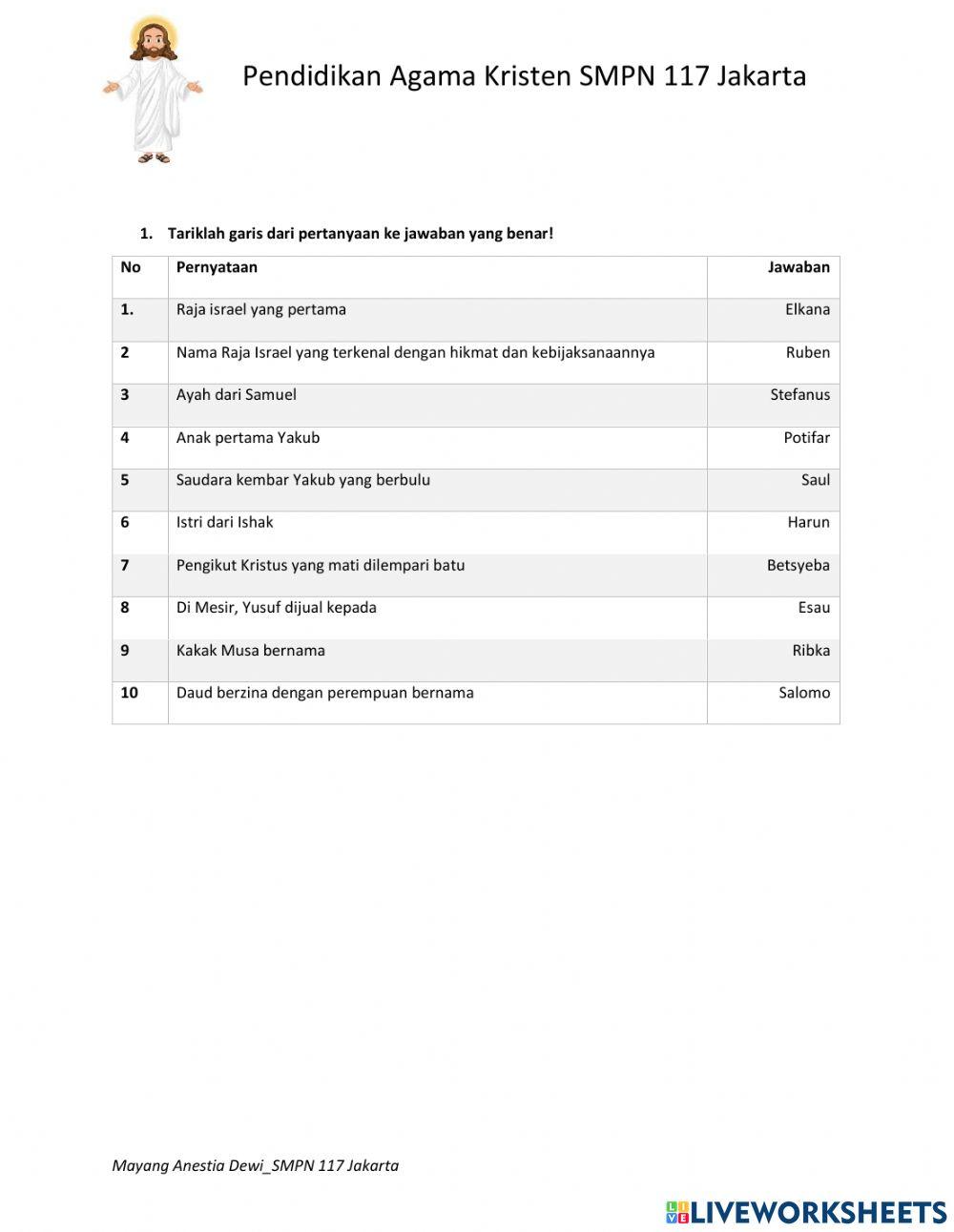 Pendidikan Agama Kristen SMPN 117 Jakarta

1. Tariklah garis dari pertanyaan ke jawaban yang benar!

| No | Pernyataan | Jawaban |
|---|---|---|
| 1. | Raja israel yang pertama | Elkana |
| 2 | Nama Raja Israel yang terkenal dengan hikmat dan kebijaksanaannya | Ruben |
| 3 | Ayah dari Samuel | Stefanus |
| 4 | Anak pertama Yakub | Potifar |
| 5 | Saudara kembar Yakub yang berbulu | Saul |
| 6 | Istri dari Ishak | Harun |
| 7 | Pengikut Kristus yang mati dilempari batu | Betsyeba |
| 8 | Di Mesir, Yusuf dijual kepada | Esau |
| 9 | Kakak Musa bernama | Ribka |
| 10 | Daud berzina dengan perempuan bernama | Salomo |

Mayang Anestia Dewi_SMPN 117 Jakarta

LIVEWORKSHEETS